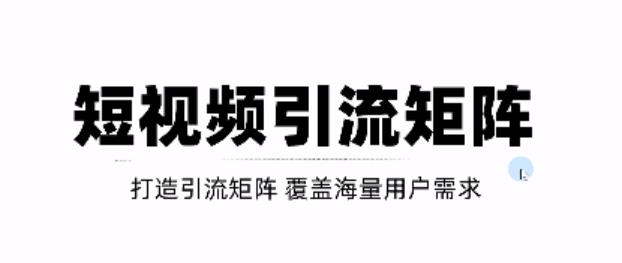 短视频引流矩阵

打造引流矩阵 覆盖海量用户需求